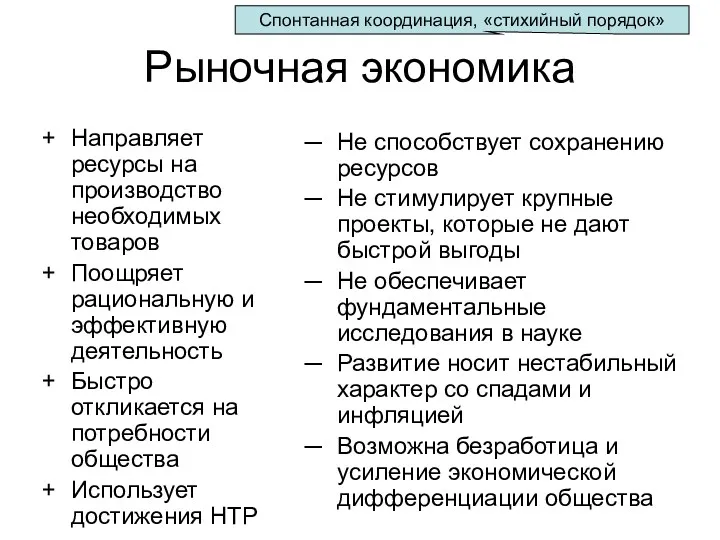 Спонтанная координация, «стихийный порядок»

Рыночная экономика

+ Направляет ресурсы на производство необходимых товаров
+ Поощряет рациональную и эффективную деятельность
+ Быстро откликается на потребности общества
+ Использует достижения НТР

— Не способствует сохранению ресурсов
— Не стимулирует крупные проекты, которые не дают быстрой выгоды
— Не обеспечивает фундаментальные исследования в науке
— Развитие носит нестабильный характер со спадами и инфляцией
— Возможна безработица и усиление экономической дифференциации общества